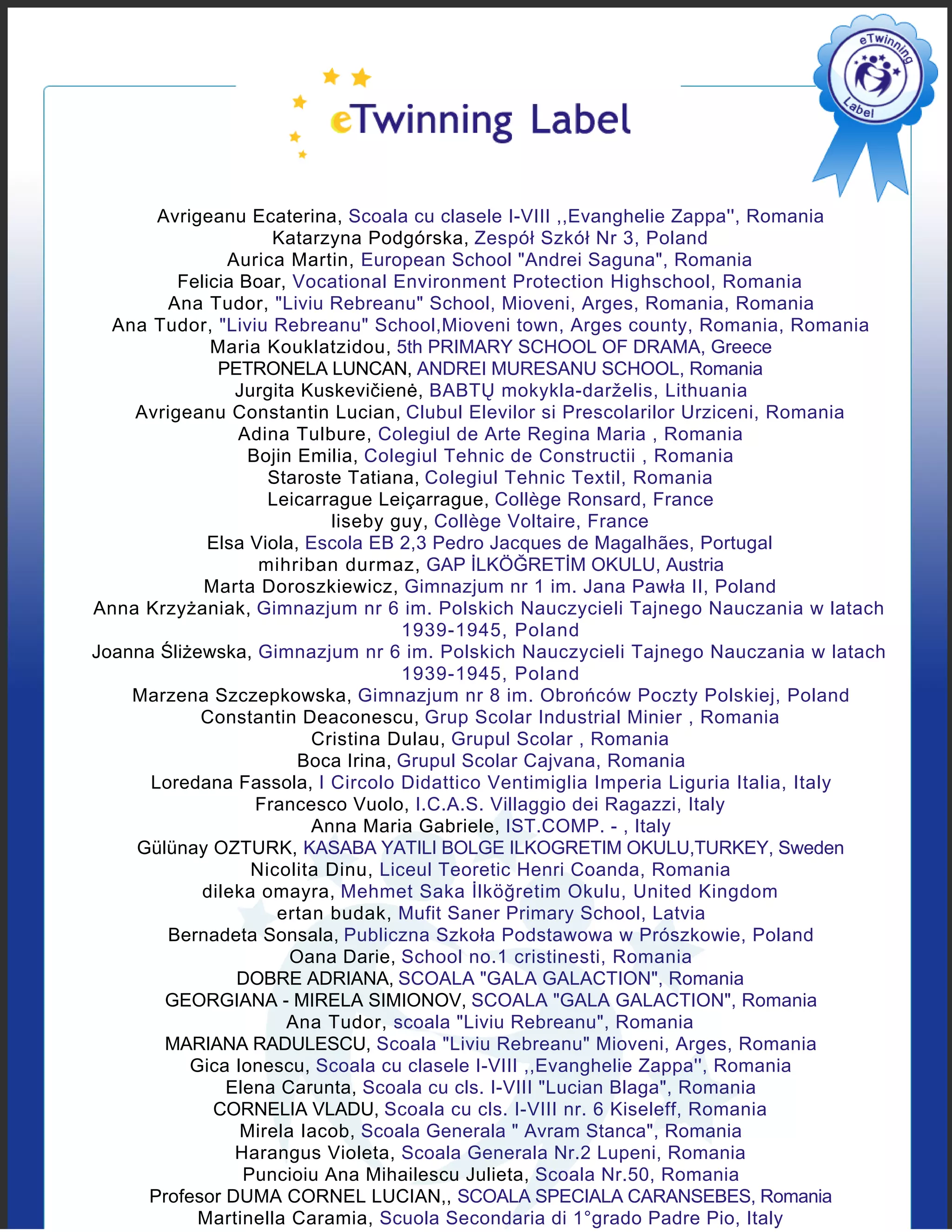 eTwinning Label

eTwinning Label

Avrigeanu Ecaterina, Scoala cu clasele I-VIII ,,Evanghelie Zappa'', Romania
Katarzyna Podgórska, Zespół Szkół Nr 3, Poland
Aurica Martin, European School "Andrei Saguna", Romania
Felicia Boar, Vocational Environment Protection Highschool, Romania
Ana Tudor, "Liviu Rebreanu" School, Mioveni, Arges, Romania, Romania
Ana Tudor, "Liviu Rebreanu" School,Mioveni town, Arges county, Romania, Romania
Maria Kouklatzidou, 5th PRIMARY SCHOOL OF DRAMA, Greece
PETRONELA LUNCAN, ANDREI MURESANU SCHOOL, Romania
Jurgita Kuskevičienė, BABTŲ mokykla-darželis, Lithuania
Avrigeanu Constantin Lucian, Clubul Elevilor si Prescolarilor Urziceni, Romania
Adina Tulbure, Colegiul de Arte Regina Maria , Romania
Bojin Emilia, Colegiul Tehnic de Constructii , Romania
Staroste Tatiana, Colegiul Tehnic Textil, Romania
Leicarrague Leiçarrague, Collège Ronsard, France
liseby guy, Collège Voltaire, France
Elsa Viola, Escola EB 2,3 Pedro Jacques de Magalhães, Portugal
mihriban durmaz, GAP İLKÖĞRETİM OKULU, Austria
Marta Doroszkiewicz, Gimnazjum nr 1 im. Jana Pawła II, Poland
Anna Krzyżaniak, Gimnazjum nr 6 im. Polskich Nauczycieli Tajnego Nauczania w latach 1939-1945, Poland
Joanna Śliżewska, Gimnazjum nr 6 im. Polskich Nauczycieli Tajnego Nauczania w latach 1939-1945, Poland
Marzena Szczepkowska, Gimnazjum nr 8 im. Obrońców Poczty Polskiej, Poland
Constantin Deaconescu, Grup Scolar Industrial Minier , Romania
Cristina Dulau, Grupul Scolar , Romania
Boca Irina, Grupul Scolar Cajvana, Romania
Loredana Fassola, I Circolo Didattico Ventimiglia Imperia Liguria Italia, Italy
Francesco Vuolo, I.C.A.S. Villaggio dei Ragazzi, Italy
Anna Maria Gabriele, IST.COMP. - , Italy
Gülünay OZTURK, KASABA YATILI BOLGE ILKOGRETIM OKULU,TURKEY, Sweden
Nicolita Dinu, Liceul Teoretic Henri Coanda, Romania
dileka omayra, Mehmet Saka İlköğretim Okulu, United Kingdom
ertan budak, Mufit Saner Primary School, Latvia
Bernadeta Sonsala, Publiczna Szkoła Podstawowa w Prószkowie, Poland
Oana Darie, School no.1 cristinesti, Romania
DOBRE ADRIANA, SCOALA "GALA GALACTION", Romania
GEORGIANA - MIRELA SIMIONOV, SCOALA "GALA GALACTION", Romania
Ana Tudor, scoala "Liviu Rebreanu", Romania
MARIANA RADULESCU, Scoala "Liviu Rebreanu" Mioveni, Arges, Romania
Gica Ionescu, Scoala cu clasele I-VIII ,,Evanghelie Zappa'', Romania
Elena Carunta, Scoala cu cls. I-VIII "Lucian Blaga", Romania
CORNELIA VLADU, Scoala cu cls. I-VIII nr. 6 Kiseleff, Romania
Mirela Iacob, Scoala Generala " Avram Stanca", Romania
Harangus Violeta, Scoala Generala Nr.2 Lupeni, Romania
Puncioiu Ana Mihailescu Julieta, Scoala Nr.50, Romania
Profesor DUMA CORNEL LUCIAN,, SCOALA SPECIALA CARANSEBES, Romania
Martinella Caramia, Scuola Secondaria di 1°grado Padre Pio, Italy